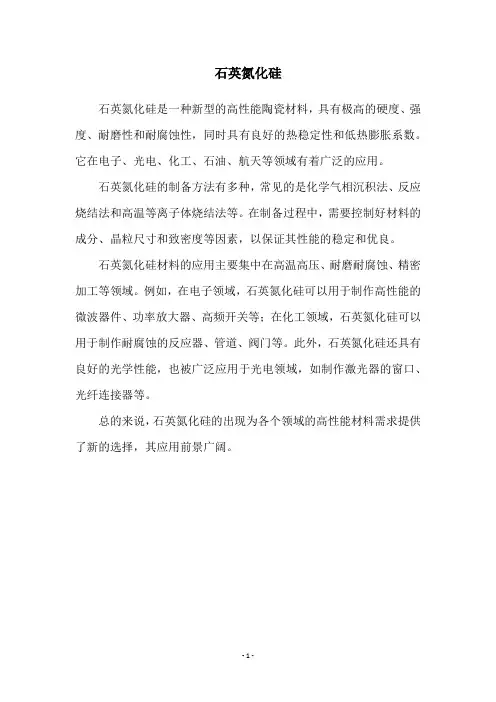 石英氮化硅

石英氮化硅是一种新型的高性能陶瓷材料，具有极高的硬度、强度、耐磨性和耐腐蚀性，同时具有良好的热稳定性和低热膨胀系数。它在电子、光电、化工、石油、航天等领域有着广泛的应用。

石英氮化硅的制备方法有多种，常见的是化学气相沉积法、反应烧结法和高温等离子体烧结法等。在制备过程中，需要控制好材料的成分、晶粒尺寸和致密度等因素，以保证其性能的稳定和优良。

石英氮化硅材料的应用主要集中在高温高压、耐磨耐腐蚀、精密加工等领域。例如，在电子领域，石英氮化硅可以用于制作高性能的微波器件、功率放大器、高频开关等；在化工领域，石英氮化硅可以用于制作耐腐蚀的反应器、管道、阀门等。此外，石英氮化硅还具有良好的光学性能，也被广泛应用于光电领域，如制作激光器的窗口、光纤连接器等。

总的来说，石英氮化硅的出现为各个领域的高性能材料需求提供了新的选择，其应用前景广阔。

- 1 -